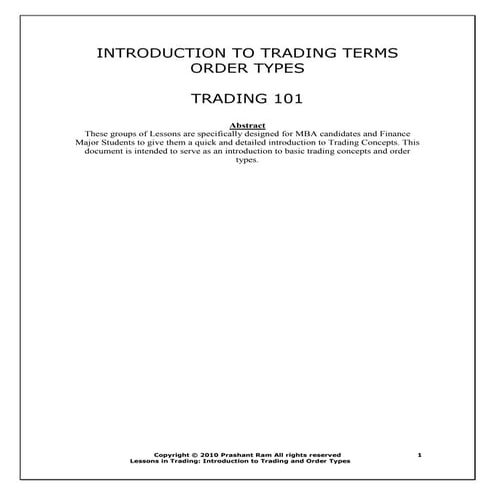 INTRODUCTION TO TRADING TERMS
ORDER TYPES

TRADING 101

Abstract
These groups of Lessons are specifically designed for MBA candidates and Finance Major Students to give them a quick and detailed introduction to Trading Concepts. This document is intended to serve as an introduction to basic trading concepts and order types.

Copyright © 2010 Prashant Ram All rights reserved
Lessons in Trading: Introduction to Trading and Order Types
1